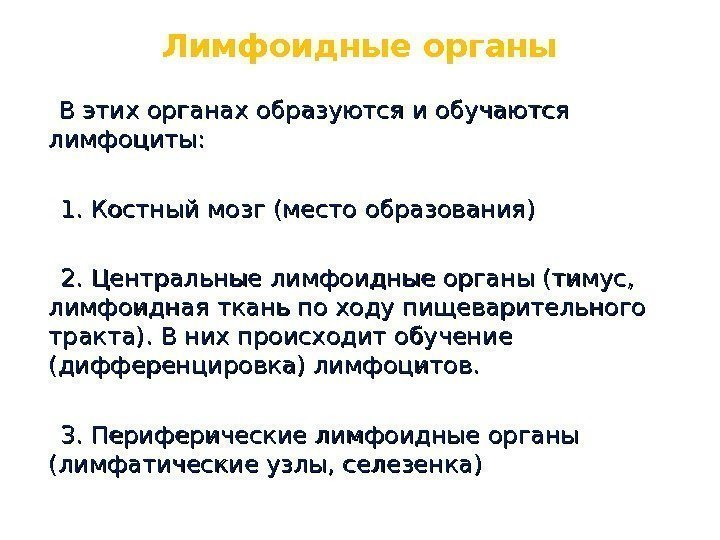 Лимфоидные органы

В этих органах образуются и обучаются лимфоциты:

1. Костный мозг (место образования)

2. Центральные лимфоидные органы (тимус, лимфоидная ткань по ходу пищеварительного тракта). В них происходит обучение (дифференцировка) лимфоцитов.

3. Периферические лимфоидные органы (лимфатические узлы, селезенка)